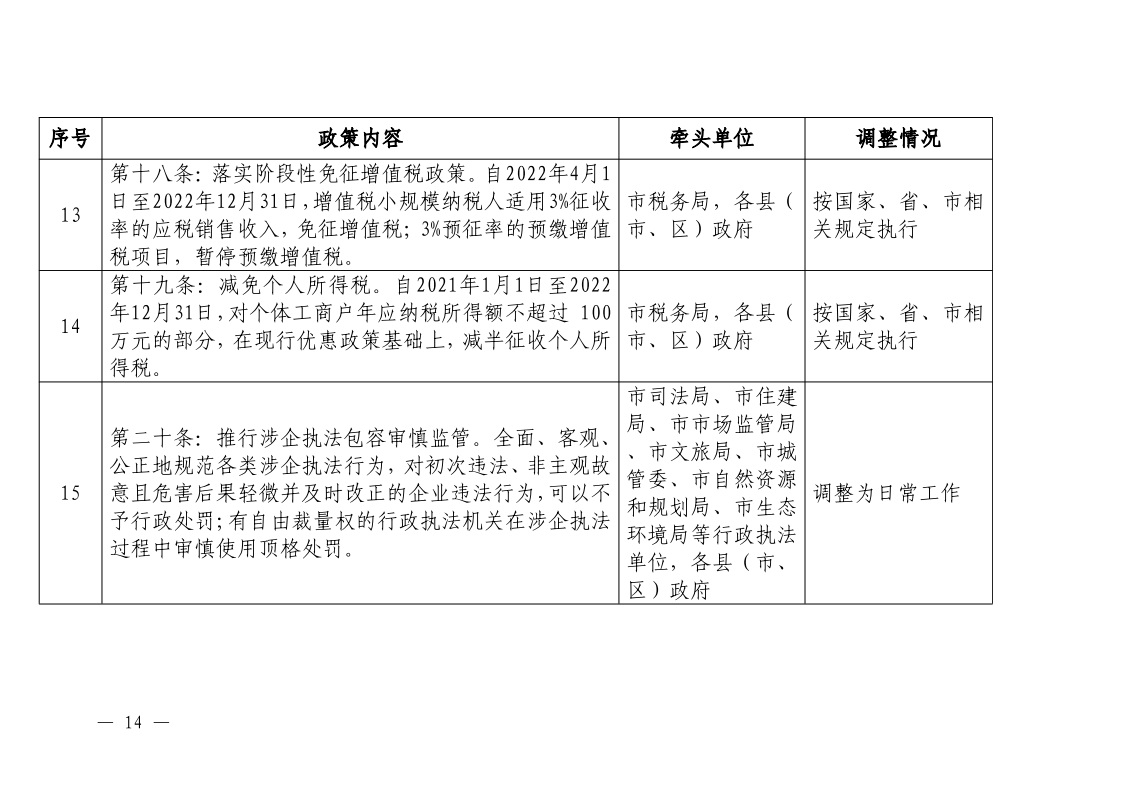 | 序号 | 政策内容 | 牵头单位 | 调整情况 |
|---|---|---|---|
| 13 | 第十八条：落实阶段性免征增值税政策。自2022年4月1日至2022年12月31日，增值税小规模纳税人适用3%征收率的应税销售收入，免征增值税；3%预征率的预缴增值税项目，暂停预缴增值税。 | 市税务局，各县（市、区）政府 | 按国家、省、市相关规定执行 |
| 14 | 第十九条：减免个人所得税。自2021年1月1日至2022年12月31日，对个体工商户年应纳税所得额不超过 100万元的部分，在现行优惠政策基础上，减半征收个人所得税。 | 市税务局，各县（市、区）政府 | 按国家、省、市相关规定执行 |
| 15 | 第二十条：推行涉企执法包容审慎监管。全面、客观、公正地规范各类涉企执法行为，对初次违法、非主观故意且危害后果轻微并及时改正的企业违法行为，可以不予行政处罚；有自由裁量权的行政执法机关在涉企执法过程中审慎使用顶格处罚。 | 市司法局、市住建局、市市场监管局、市文旅局、市城管委、市自然资源和规划局、市生态环境局等行政执法单位，各县（市、区）政府 | 调整为日常工作 |

— 14 —